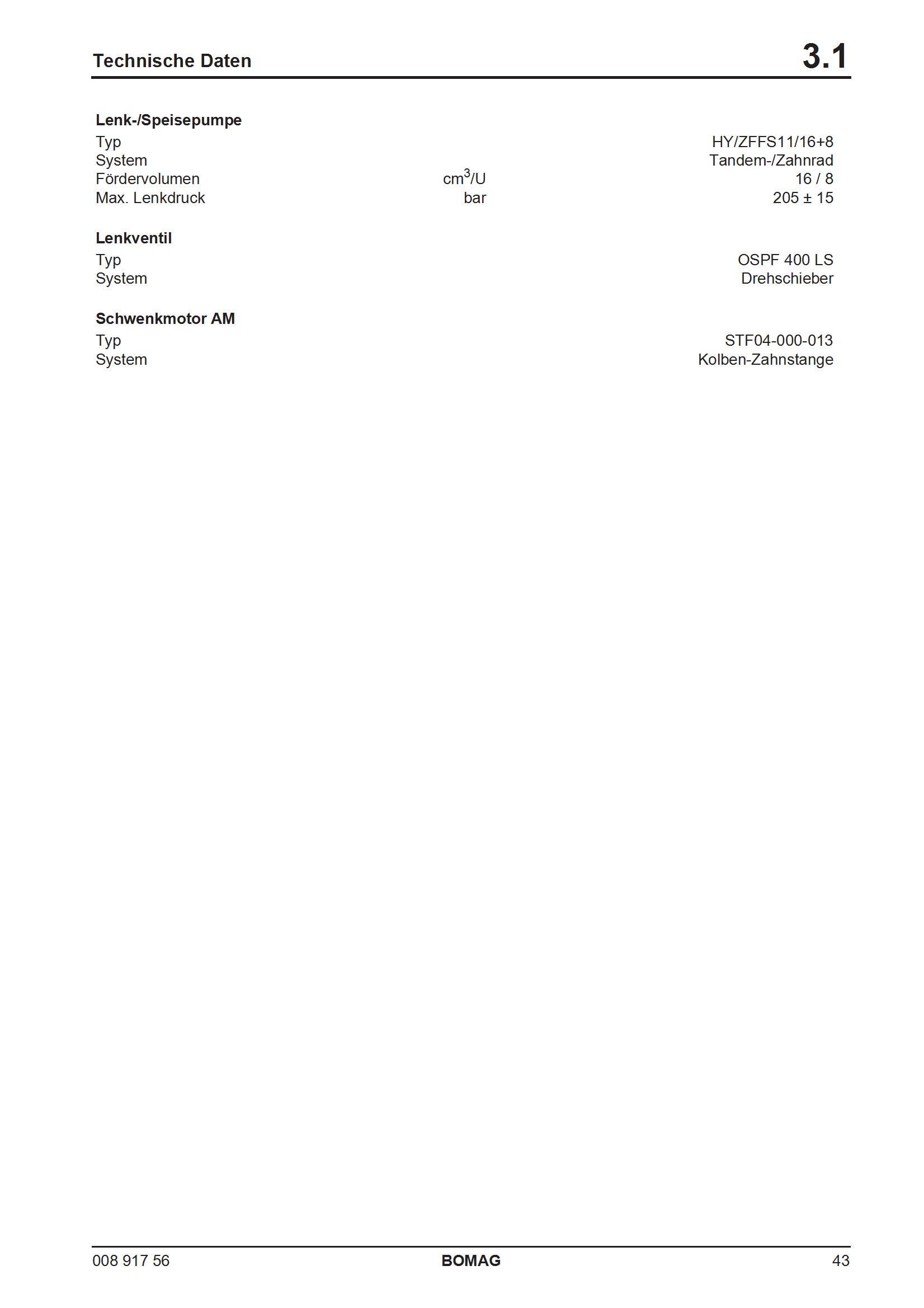 Technische Daten

3.1

Lenk-/Speisepumpe

Typ HY/ZFFS11/16+8
System Tandem-/Zahnrad
Fördervolumen $cm^3$/U 16 / 8
Max. Lenkdruck bar 205 ± 15

Lenkventil

Typ OSPF 400 LS
System Drehschieber

Schwenkmotor AM

Typ STF04-000-013
System Kolben-Zahnstange

008 917 56 BOMAG 43